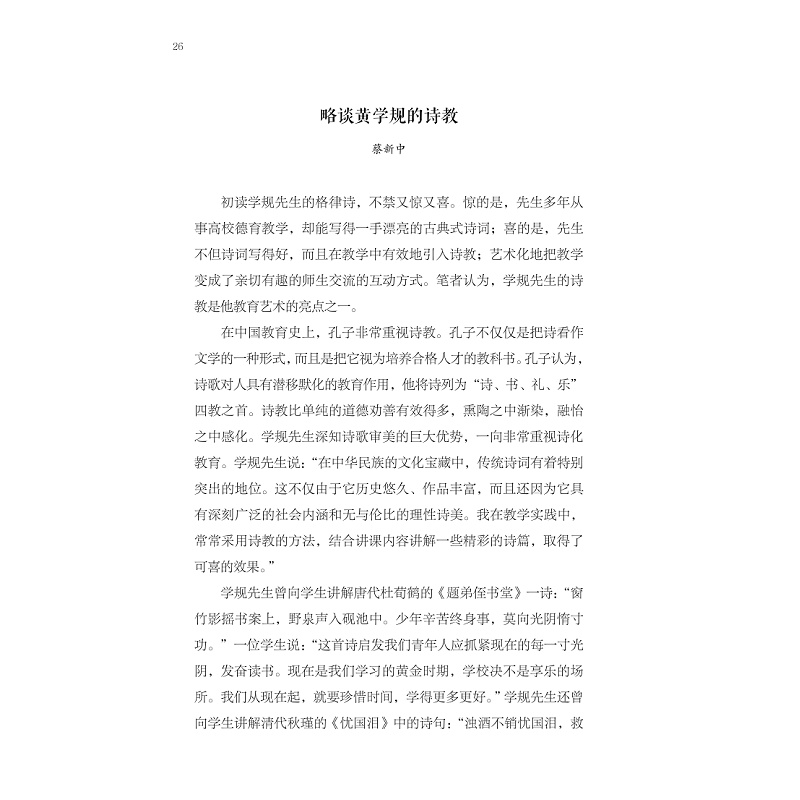 26

略谈黄学规的诗教

蔡新中

初读学规先生的格律诗，不禁又惊又喜。惊的是，先生多年从事高校德育教学，却能写得一手漂亮的古典式诗词；喜的是，先生不但诗词写得好，而且在教学中有效地引入诗教；艺术化地把教学变成了亲切有趣的师生交流的互动方式。笔者认为，学规先生的诗教是他教育艺术的亮点之一。

在中国教育史上，孔子非常重视诗教。孔子不仅仅是把诗看作文学的一种形式，而且是把它视为培养合格人才的教科书。孔子认为，诗歌对人具有潜移默化的教育作用，他将诗列为“诗、书、礼、乐”四教之首。诗教比单纯的道德劝善有效得多，熏陶之中渐染，融怡之中感化。学规先生深知诗歌审美的巨大优势，一向非常重视诗化教育。学规先生说：“在中华民族的文化宝藏中，传统诗词有着特别突出的地位。这不仅由于它历史悠久、作品丰富，而且还因为它具有深刻广泛的社会内涵和无与伦比的理性诗美。我在教学实践中，常常采用诗教的方法，结合讲课内容讲解一些精彩的诗篇，取得了可喜的效果。”

学规先生曾向学生讲解唐代杜荀鹤的《题弟侄书堂》一诗：“窗竹影摇书案上，野泉声入砚池中。少年辛苦终身事，莫向光阴惰寸功。”一位学生说：“这首诗启发我们青年人应抓紧现在的每一寸光阴，发奋读书。现在是我们学习的黄金时期，学校决不是享乐的场所。我们从现在起，就要珍惜时间，学得更多更好。”学规先生还曾向学生讲解清代秋瑾的《忧国泪》中的诗句：“浊酒不销忧国泪，救